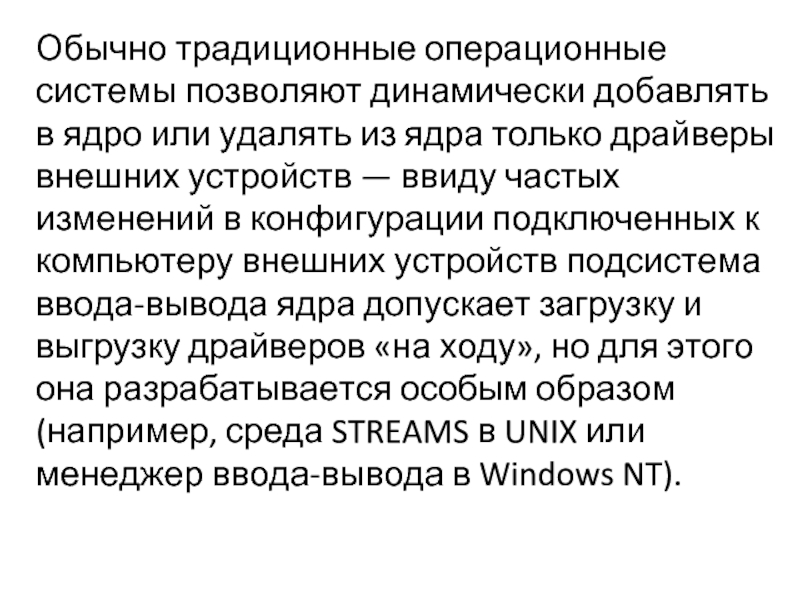 Обычно традиционные операционные системы позволяют динамически добавлять в ядро или удалять из ядра только драйверы внешних устройств — ввиду частых изменений в конфигурации подключенных к компьютеру внешних устройств подсистема ввода-вывода ядра допускает загрузку и выгрузку драйверов «на ходу», но для этого она разрабатывается особым образом (например, среда STREAMS в UNIX или менеджер ввода-вывода в Windows NT).